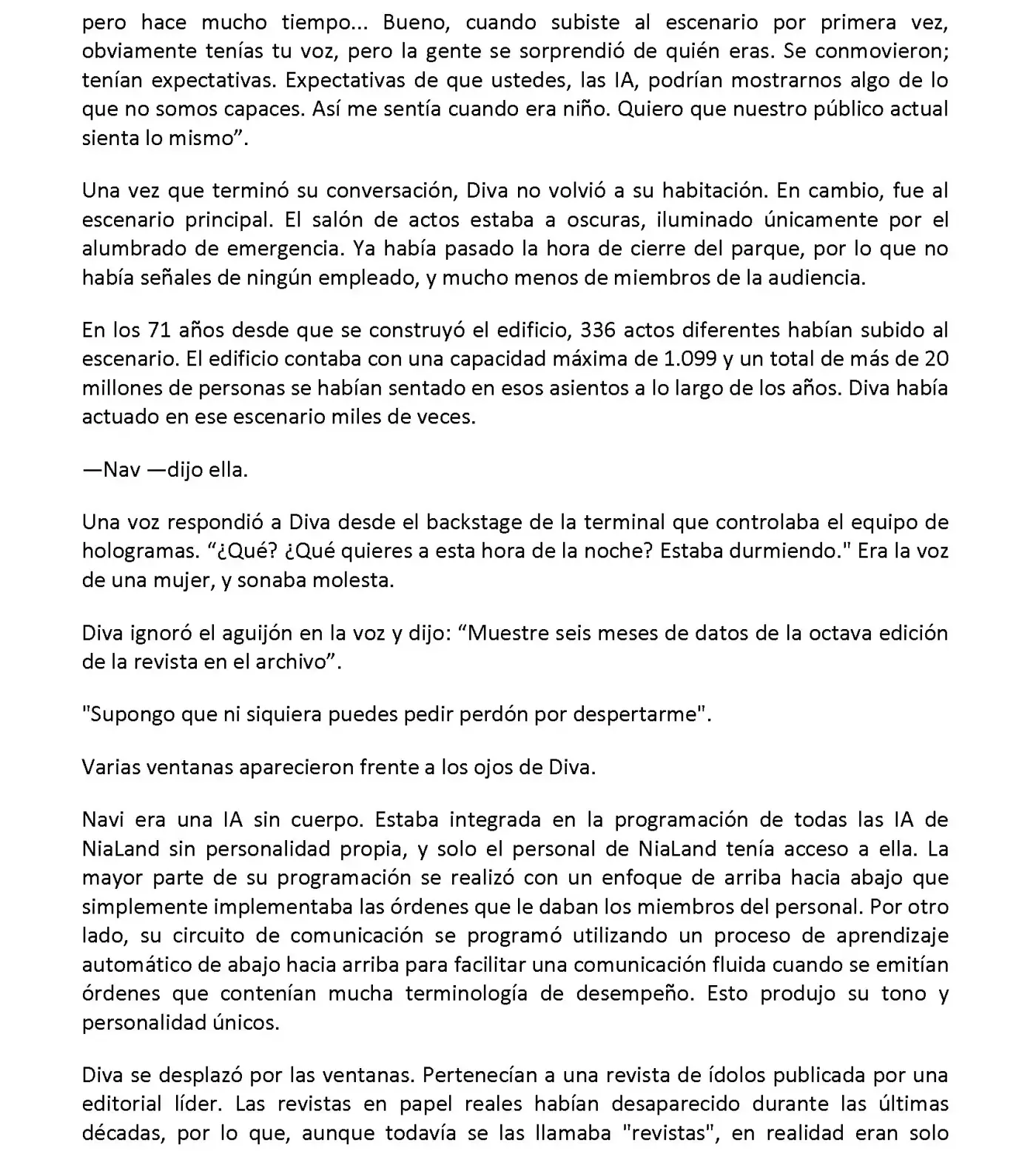 pero hace mucho tiempo... Bueno, cuando subiste al escenario por primera vez, obviamente tenías tu voz, pero la gente se sorprendió de quién eras. Se conmovieron; tenían expectativas. Expectativas de que ustedes, las IA, podrían mostrarnos algo de lo que no somos capaces. Así me sentía cuando era niño. Quiero que nuestro público actual sienta lo mismo".

Una vez que terminó su conversación, Diva no volvió a su habitación. En cambio, fue al escenario principal. El salón de actos estaba a oscuras, iluminado únicamente por el alumbrado de emergencia. Ya había pasado la hora de cierre del parque, por lo que no había señales de ningún empleado, y mucho menos de miembros de la audiencia.

En los 71 años desde que se construyó el edificio, 336 actos diferentes habían subido al escenario. El edificio contaba con una capacidad máxima de 1.099 y un total de más de 20 millones de personas se habían sentado en esos asientos a lo largo de los años. Diva había actuado en ese escenario miles de veces.

—Nav —dijo ella.

Una voz respondió a Diva desde el backstage de la terminal que controlaba el equipo de hologramas. "¿Qué? ¿Qué quieres a esta hora de la noche? Estaba durmiendo." Era la voz de una mujer, y sonaba molesta.

Diva ignoró el aguijón en la voz y dijo: "Muestre seis meses de datos de la octava edición de la revista en el archivo".

"Supongo que ni siquiera puedes pedir perdón por despertarme".

Varias ventanas aparecieron frente a los ojos de Diva.

Navi era una IA sin cuerpo. Estaba integrada en la programación de todas las IA de NiaLand sin personalidad propia, y solo el personal de NiaLand tenía acceso a ella. La mayor parte de su programación se realizó con un enfoque de arriba hacia abajo que simplemente implementaba las órdenes que le daban los miembros del personal. Por otro lado, su circuito de comunicación se programó utilizando un proceso de aprendizaje automático de abajo hacia arriba para facilitar una comunicación fluida cuando se emitían órdenes que contenían mucha terminología de desempeño. Esto produjo su tono y personalidad únicos.

Diva se desplazó por las ventanas. Pertenecían a una revista de ídolos publicada por una editorial líder. Las revistas en papel reales habían desaparecido durante las últimas décadas, por lo que, aunque todavía se las llamaba "revistas", en realidad eran solo